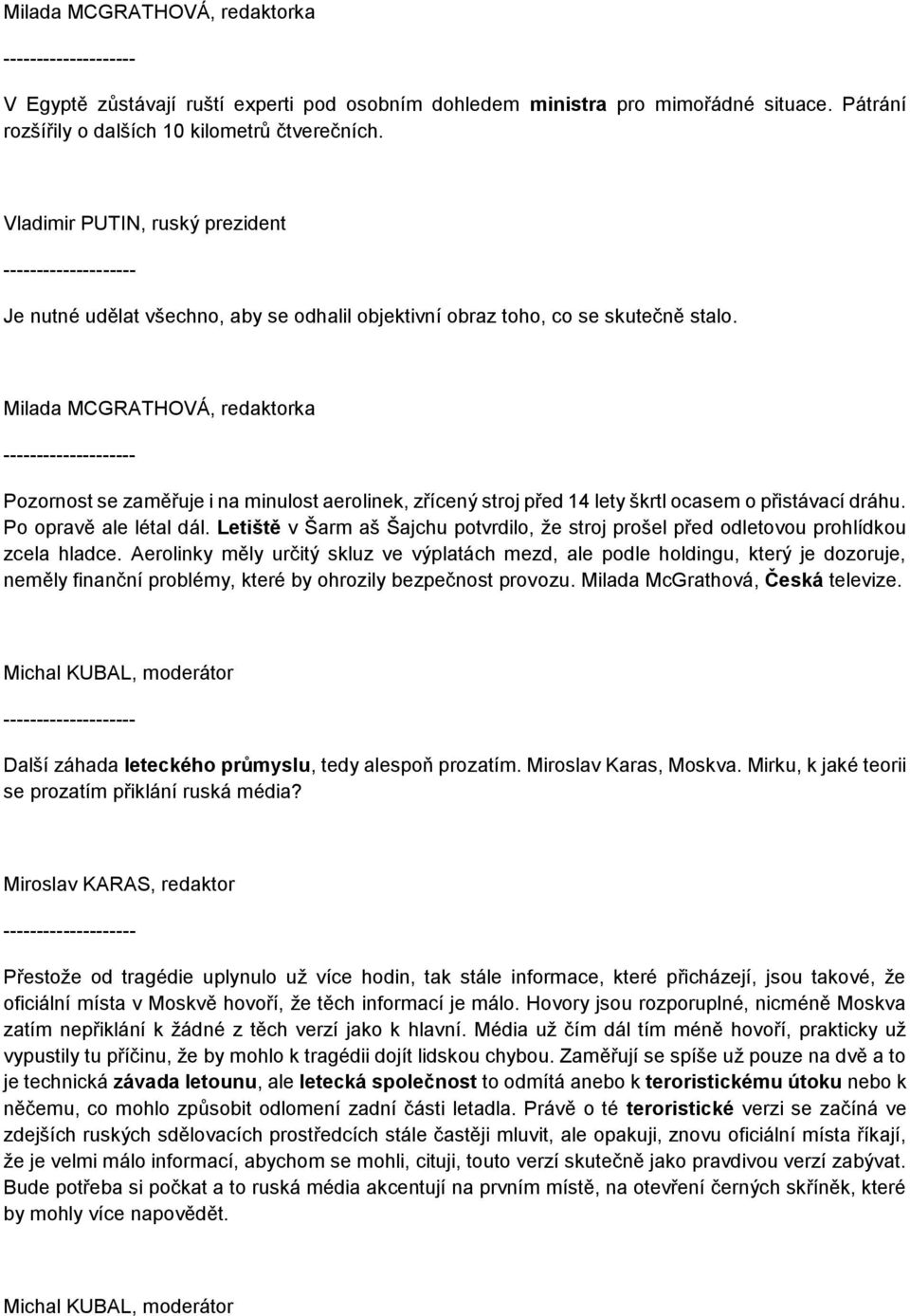 Milada MCGRATHOVÁ, redaktorka

--------------------

V Egyptě zůstávají ruští experti pod osobním dohledem ministra pro mimořádné situace. Pátrání rozšířily o dalších 10 kilometrů čtverečních.

Vladimir PUTIN, ruský prezident

--------------------

Je nutné udělat všechno, aby se odhalil objektivní obraz toho, co se skutečně stalo.

Milada MCGRATHOVÁ, redaktorka

--------------------

Pozornost se zaměřuje i na minulost aerolinek, zřícený stroj před 14 lety škrtl ocasem o přistávací dráhu. Po opravě ale létal dál. Letiště v Šarm aš Šajchu potvrdilo, že stroj prošel před odletovou prohlídkou zcela hladce. Aerolinky měly určitý skluz ve výplatách mezd, ale podle holdingu, který je dozoruje, neměly finanční problémy, které by ohrozily bezpečnost provozu. Milada McGrathová, Česká televize.

Michal KUBAL, moderátor

--------------------

Další záhada leteckého průmyslu, tedy alespoň prozatím. Miroslav Karas, Moskva. Mirku, k jaké teorii se prozatím přiklání ruská média?

Miroslav KARAS, redaktor

--------------------

Přestože od tragédie uplynulo už více hodin, tak stále informace, které přicházejí, jsou takové, že oficiální místa v Moskvě hovoří, že těch informací je málo. Hovory jsou rozporuplné, nicméně Moskva zatím nepřiklání k žádné z těch verzí jako k hlavní. Média už čím dál tím méně hovoří, prakticky už vypustily tu příčinu, že by mohlo k tragédii dojít lidskou chybou. Zaměřují se spíše už pouze na dvě a to je technická závada letounu, ale letecká společnost to odmítá anebo k teroristickému útoku nebo k něčemu, co mohlo způsobit odlomení zadní části letadla. Právě o té teroristické verzi se začíná ve zdejších ruských sdělovacích prostředcích stále častěji mluvit, ale opakuji, znovu oficiální místa říkají, že je velmi málo informací, abychom se mohli, cituji, touto verzí skutečně jako pravdivou verzí zabývat. Bude potřeba si počkat a to ruská média akcentují na prvním místě, na otevření černých skříněk, které by mohly více napovědět.

Michal KUBAL, moderátor